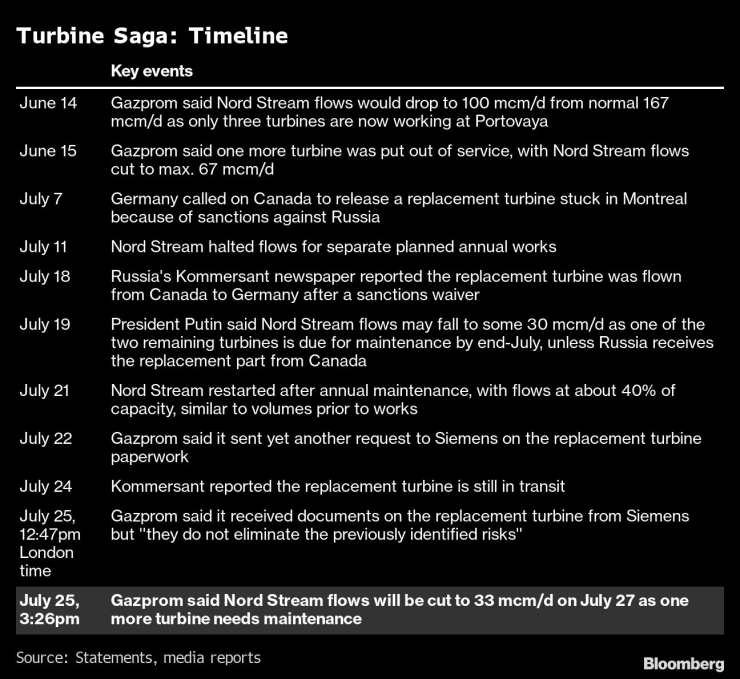 Turbine Saga: Timeline

| | Key events |
|---|---|
| June 14 | Gazprom said Nord Stream flows would drop to 100 mcm/d from normal 167 mcm/d as only three turbines are now working at Portovaya |
| June 15 | Gazprom said one more turbine was put out of service, with Nord Stream flows cut to max. 67 mcm/d |
| July 7 | Germany called on Canada to release a replacement turbine stuck in Montreal because of sanctions against Russia |
| July 11 | Nord Stream halted flows for separate planned annual works |
| July 18 | Russia's Kommersant newspaper reported the replacement turbine was flown from Canada to Germany after a sanctions waiver |
| July 19 | President Putin said Nord Stream flows may fall to some 30 mcm/d as one of the two remaining turbines is due for maintenance by end-July, unless Russia receives the replacement part from Canada |
| July 21 | Nord Stream restarted after annual maintenance, with flows at about 40% of capacity, similar to volumes prior to works |
| July 22 | Gazprom said it sent yet another request to Siemens on the replacement turbine paperwork |
| July 24 | Kommersant reported the replacement turbine is still in transit |
| July 25, 12:47pm London time | Gazprom said it received documents on the replacement turbine from Siemens but "they do not eliminate the previously identified risks" |
| July 25, 3:26pm | Gazprom said Nord Stream flows will be cut to 33 mcm/d on July 27 as one more turbine needs maintenance |

Source: Statements, media reports

Bloomberg